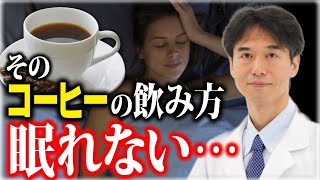 その
コーヒーの飲み方
眠れない…